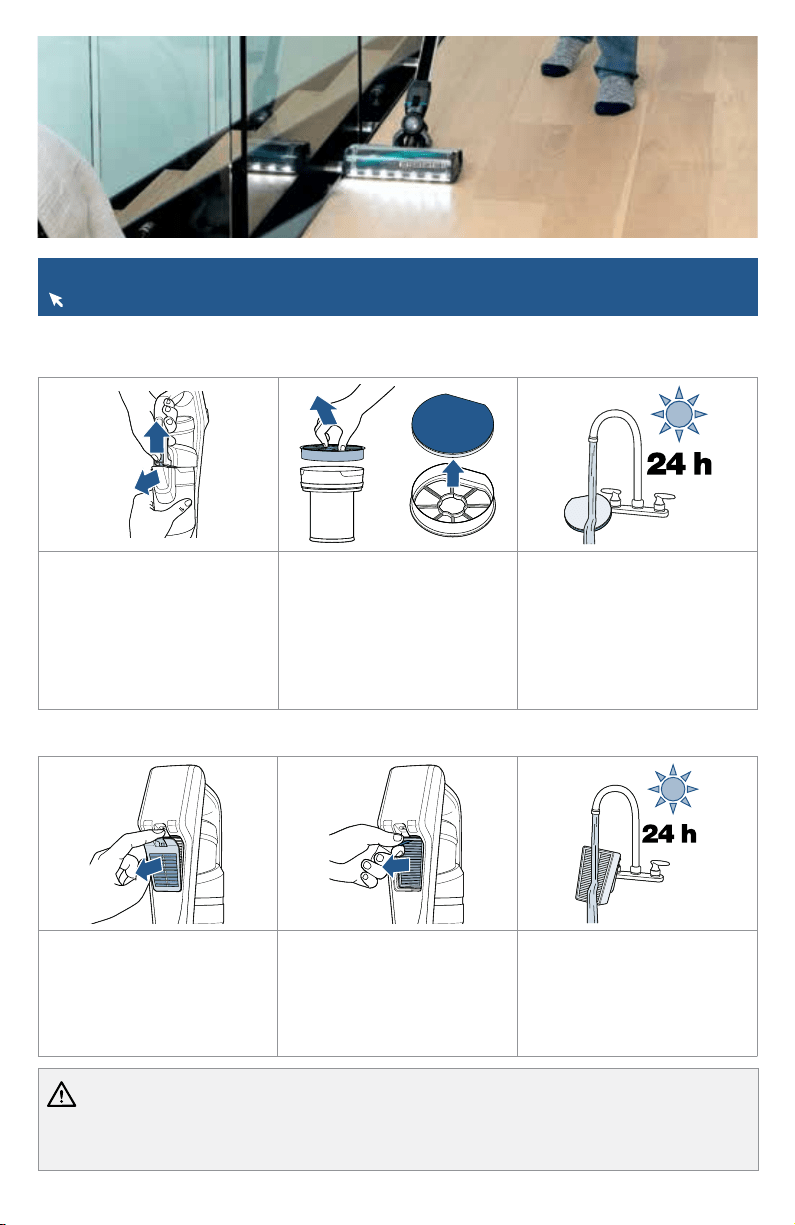 24 h

24 h